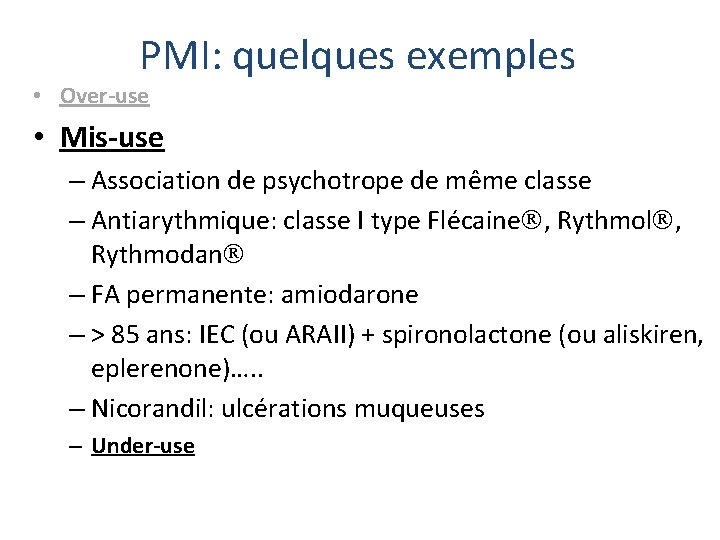 PMI: quelques exemples

• Over-use

• Mis-use

– Association de psychotrope de même classe

– Antiarythmique: classe I type Flécaine®, Rythmol®, Rythmodan®

– FA permanente: amiodarone

– > 85 ans: IEC (ou ARAII) + spironolactone (ou aliskiren, eplerenone)…..

– Nicorandil: ulcérations muqueuses

– Under-use